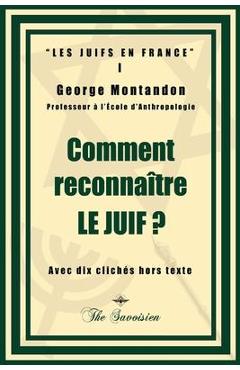 "LES JUIFS EN FRANCE"
I
George Montandon
Professeur à l'École d'Anthropologie

Comment reconnaître LE JUIF ?

Avec dix clichés hors texte

The Savoisien